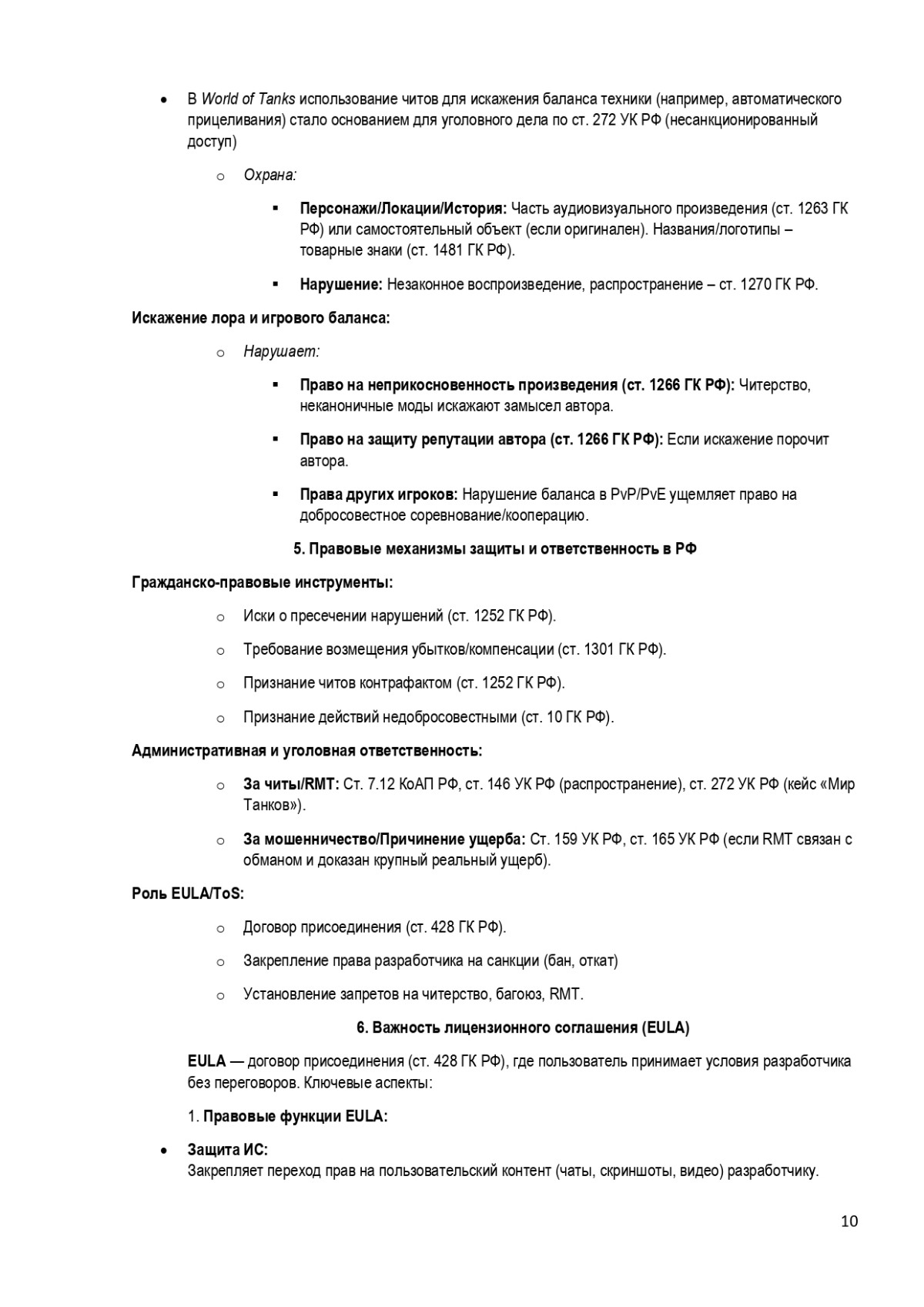 • В World of Tanks использование читов для искажения баланса техники (например, автоматического прицеливания) стало основанием для уголовного дела по ст. 272 УК РФ (несанкционированный доступ)

o Охрана:

▪ Персонажи/Локации/История: Часть аудиовизуального произведения (ст. 1263 ГК РФ) или самостоятельный объект (если оригинален). Названия/логотипы – товарные знаки (ст. 1481 ГК РФ).

▪ Нарушение: Незаконное воспроизведение, распространение – ст. 1270 ГК РФ.

Искажение лора и игрового баланса:

o Нарушает:

▪ Право на неприкосновенность произведения (ст. 1266 ГК РФ): Читерство, неканоничные моды искажают замысел автора.

▪ Право на защиту репутации автора (ст. 1266 ГК РФ): Если искажение порочит автора.

▪ Права других игроков: Нарушение баланса в PvP/PvE ущемляет право на добросовестное соревнование/кооперацию.

5. Правовые механизмы защиты и ответственность в РФ

Гражданско-правовые инструменты:

o Иски о пресечении нарушений (ст. 1252 ГК РФ).

o Требование возмещения убытков/компенсации (ст. 1301 ГК РФ).

o Признание читов контрафактом (ст. 1252 ГК РФ).

o Признание действий недобросовестными (ст. 10 ГК РФ).

Административная и уголовная ответственность:

o За читы/RMT: Ст. 7.12 КоАП РФ, ст. 146 УК РФ (распространение), ст. 272 УК РФ (кейс «Мир Танков»).

o За мошенничество/Причинение ущерба: Ст. 159 УК РФ, ст. 165 УК РФ (если RMT связан с обманом и доказан крупный реальный ущерб).

Роль EULA/ToS:

o Договор присоединения (ст. 428 ГК РФ).

o Закрепление права разработчика на санкции (бан, откат)

o Установление запретов на читерство, багоюз, RMT.

6. Важность лицензионного соглашения (EULA)

EULA — договор присоединения (ст. 428 ГК РФ), где пользователь принимает условия разработчика без переговоров. Ключевые аспекты:

1. Правовые функции EULA:

• Защита ИС:
Закрепляет переход прав на пользовательский контент (чаты, скриншоты, видео) разработчику.

10